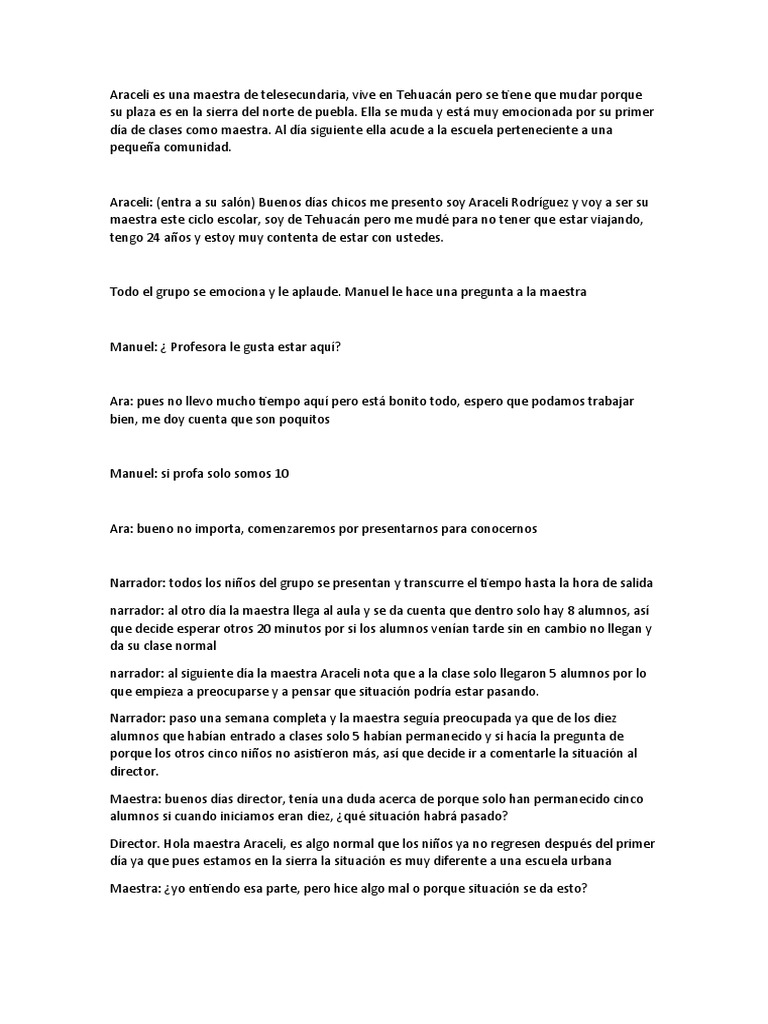 Araceli es una maestra de telesecundaria, vive en Tehuacán pero se tiene que mudar porque su plaza es en la sierra del norte de puebla. Ella se muda y está muy emocionada por su primer día de clases como maestra. Al día siguiente ella acude a la escuela perteneciente a una pequeña comunidad.

Araceli: (entra a su salón) Buenos días chicos me presento soy Araceli Rodríguez y voy a ser su maestra este ciclo escolar, soy de Tehuacán pero me mudé para no tener que estar viajando, tengo 24 años y estoy muy contenta de estar con ustedes.

Todo el grupo se emociona y le aplaude. Manuel le hace una pregunta a la maestra

Manuel: ¿ Profesora le gusta estar aquí?

Ara: pues no llevo mucho tiempo aquí pero está bonito todo, espero que podamos trabajar bien, me doy cuenta que son poquitos

Manuel: si profa solo somos 10

Ara: bueno no importa, comenzaremos por presentarnos para conocernos

Narrador: todos los niños del grupo se presentan y transcurre el tiempo hasta la hora de salida

narrador: al otro día la maestra llega al aula y se da cuenta que dentro solo hay 8 alumnos, así que decide esperar otros 20 minutos por si los alumnos venían tarde sin en cambio no llegan y da su clase normal

narrador: al siguiente día la maestra Araceli nota que a la clase solo llegaron 5 alumnos por lo que empieza a preocuparse y a pensar que situación podría estar pasando.

Narrador: paso una semana completa y la maestra seguía preocupada ya que de los diez alumnos que habían entrado a clases solo 5 habían permanecido y si hacía la pregunta de porque los otros cinco niños no asistieron más, así que decide ir a comentarle la situación al director.

Maestra: buenos días director, tenía una duda acerca de porque solo han permanecido cinco alumnos si cuando iniciamos eran diez, ¿qué situación habrá pasado?

Director. Hola maestra Araceli, es algo normal que los niños ya no regresen después del primer día ya que pues estamos en la sierra la situación es muy diferente a una escuela urbana

Maestra: ¿yo entiendo esa parte, pero hice algo mal o porque situación se da esto?